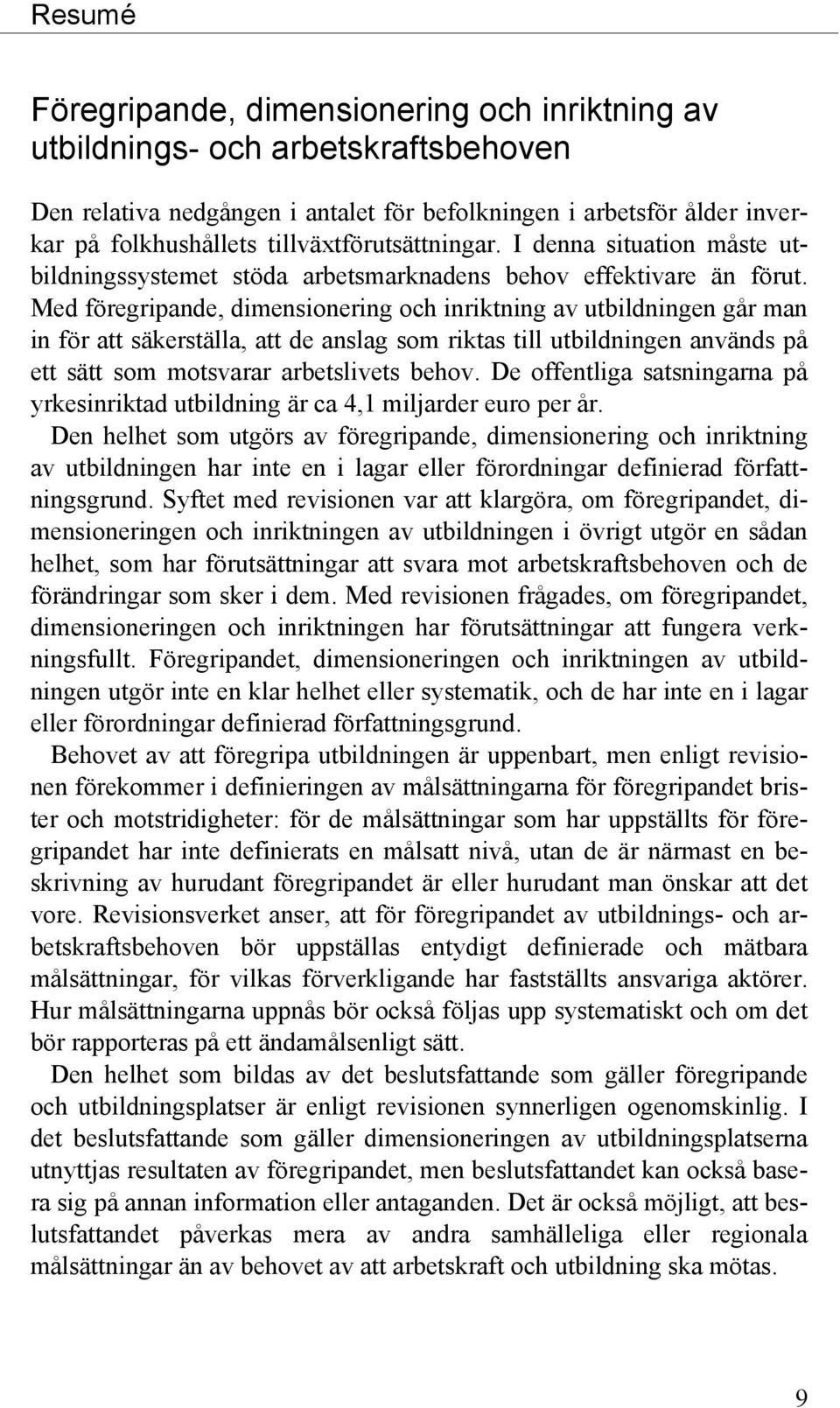 Resumé

Föregripande, dimensionering och inriktning av utbildnings- och arbetskraftsbehoven

Den relativa nedgången i antalet för befolkningen i arbetsför ålder inverkar på folkhushållets tillväxtförutsättningar. I denna situation måste utbildningssystemet stöda arbetsmarknadens behov effektivare än förut. Med föregripande, dimensionering och inriktning av utbildningen går man in för att säkerställa, att de anslag som riktas till utbildningen används på ett sätt som motsvarar arbetslivets behov. De offentliga satsningarna på yrkesinriktad utbildning är ca 4,1 miljarder euro per år.
Den helhet som utgörs av föregripande, dimensionering och inriktning av utbildningen har inte en i lagar eller förordningar definierad författningsgrund. Syftet med revisionen var att klargöra, om föregripandet, dimensioneringen och inriktningen av utbildningen i övrigt utgör en sådan helhet, som har förutsättningar att svara mot arbetskraftsbehoven och de förändringar som sker i dem. Med revisionen frågades, om föregripandet, dimensioneringen och inriktningen har förutsättningar att fungera verkningsfullt. Föregripandet, dimensioneringen och inriktningen av utbildningen utgör inte en klar helhet eller systematik, och de har inte en i lagar eller förordningar definierad författningsgrund.

Behovet av att föregripa utbildningen är uppenbart, men enligt revisionen förekommer i definieringen av målsättningarna för föregripandet brister och motstridigheter: för de målsättningar som har uppställts för föregripandet har inte definierats en målsatt nivå, utan de är närmast en beskrivning av hurudant föregripandet är eller hurudant man önskar att det vore. Revisionsverket anser, att för föregripandet av utbildnings- och arbetskraftsbehoven bör uppställas entydigt definierade och mätbara målsättningar, för vilkas förverkligande har fastställts ansvariga aktörer. Hur målsättningarna uppnås bör också följas upp systematiskt och om det bör rapporteras på ett ändamålsenligt sätt.

Den helhet som bildas av det beslutsfattande som gäller föregripande och utbildningsplatser är enligt revisionen synnerligen ogenomskinlig. I det beslutsfattande som gäller dimensioneringen av utbildningsplatserna utnyttjas resultaten av föregripandet, men beslutsfattandet kan också basera sig på annan information eller antaganden. Det är också möjligt, att beslutsfattandet påverkas mera av andra samhälleliga eller regionala målsättningar än av behovet av att arbetskraft och utbildning ska mötas.

9